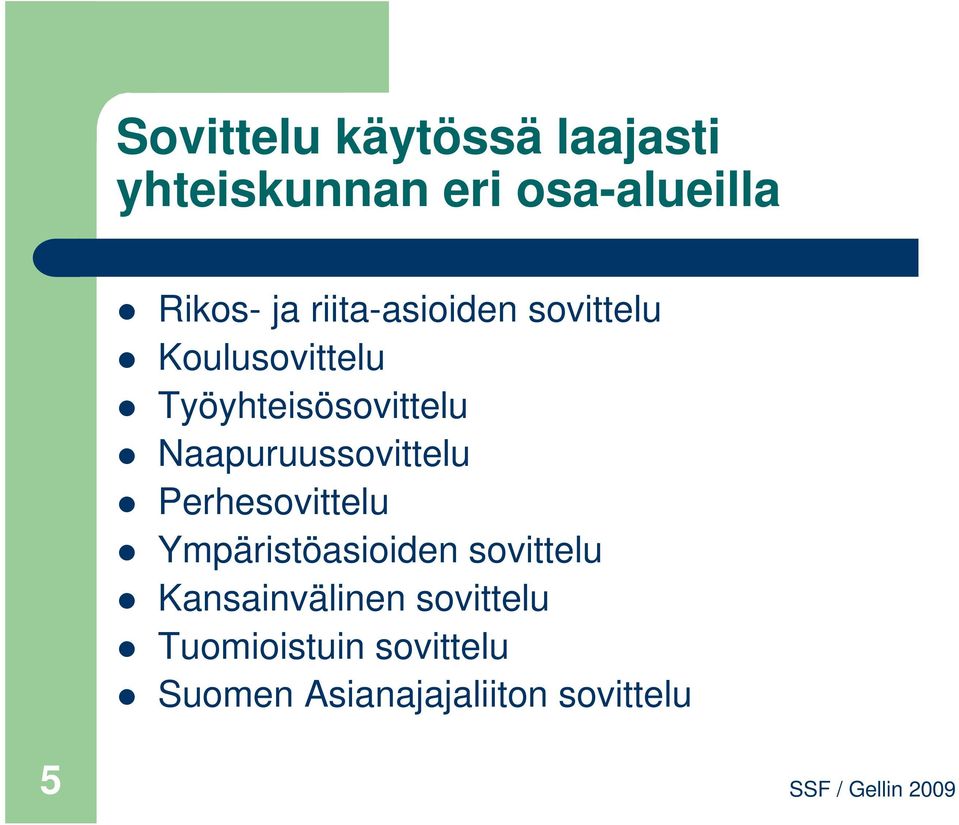 Sovittelu käytössä laajasti yhteiskunnan eri osa-alueilla

- Rikos- ja riita-asioiden sovittelu
- Koulusovittelu
- Työyhteisösovittelu
- Naapuruussovittelu
- Perhesovittelu
- Ympäristöasioiden sovittelu
- Kansainvälinen sovittelu
- Tuomioistuin sovittelu
- Suomen Asianajajaliiton sovittelu

5

SSF / Gellin 2009